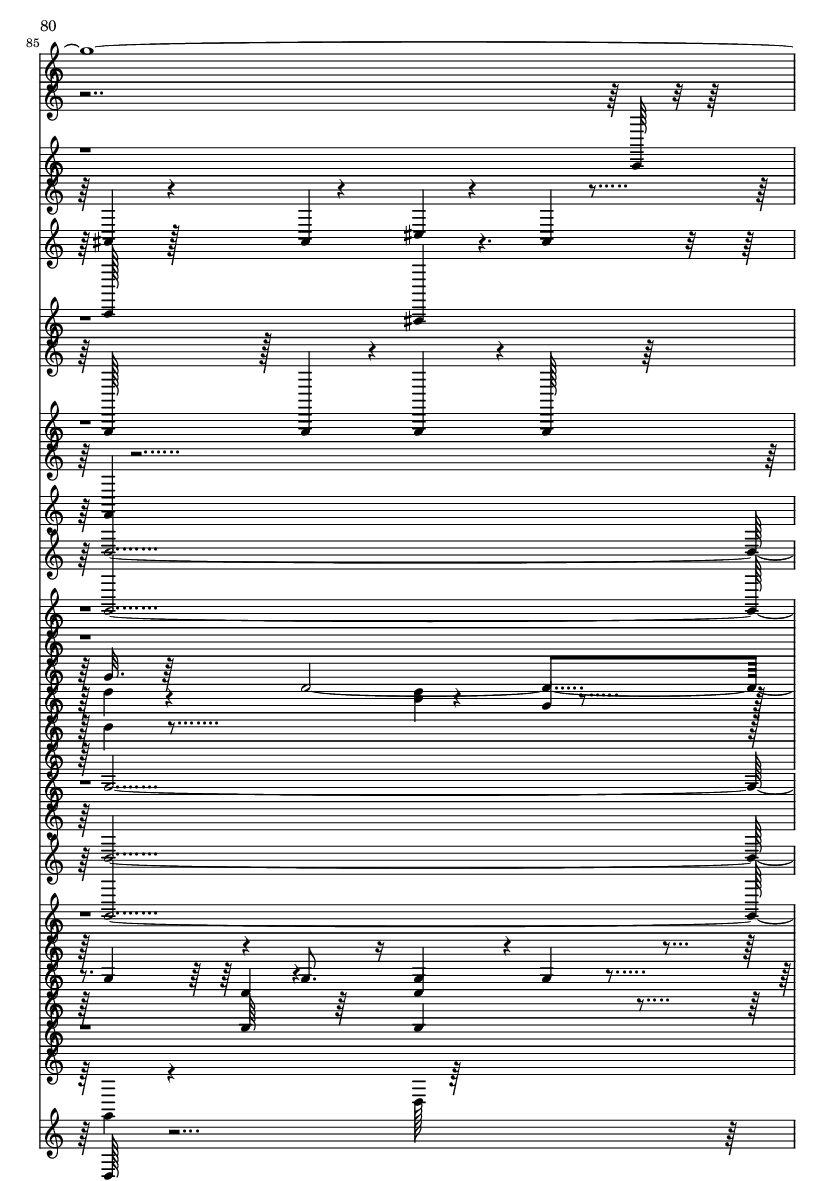 80
85